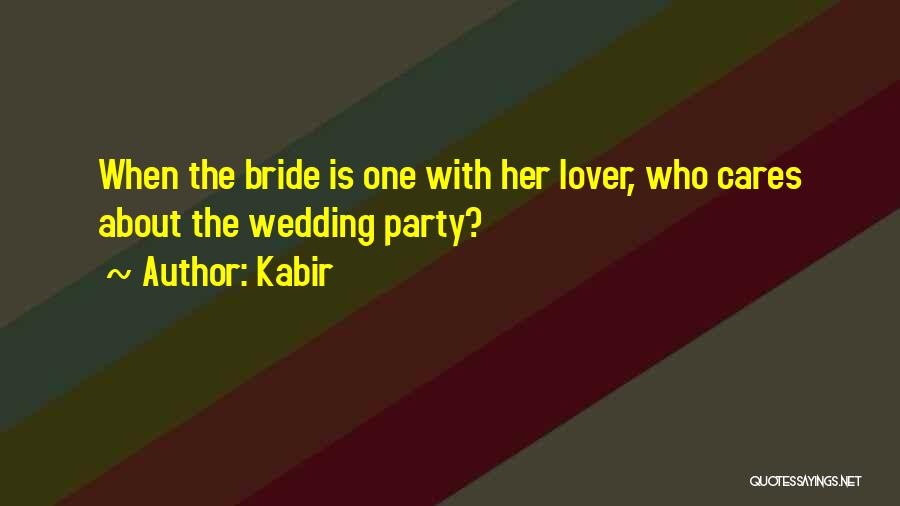 When the bride is one with her lover, who cares about the wedding party?

~ Author: Kabir

QUOTESSAYINGS.NET